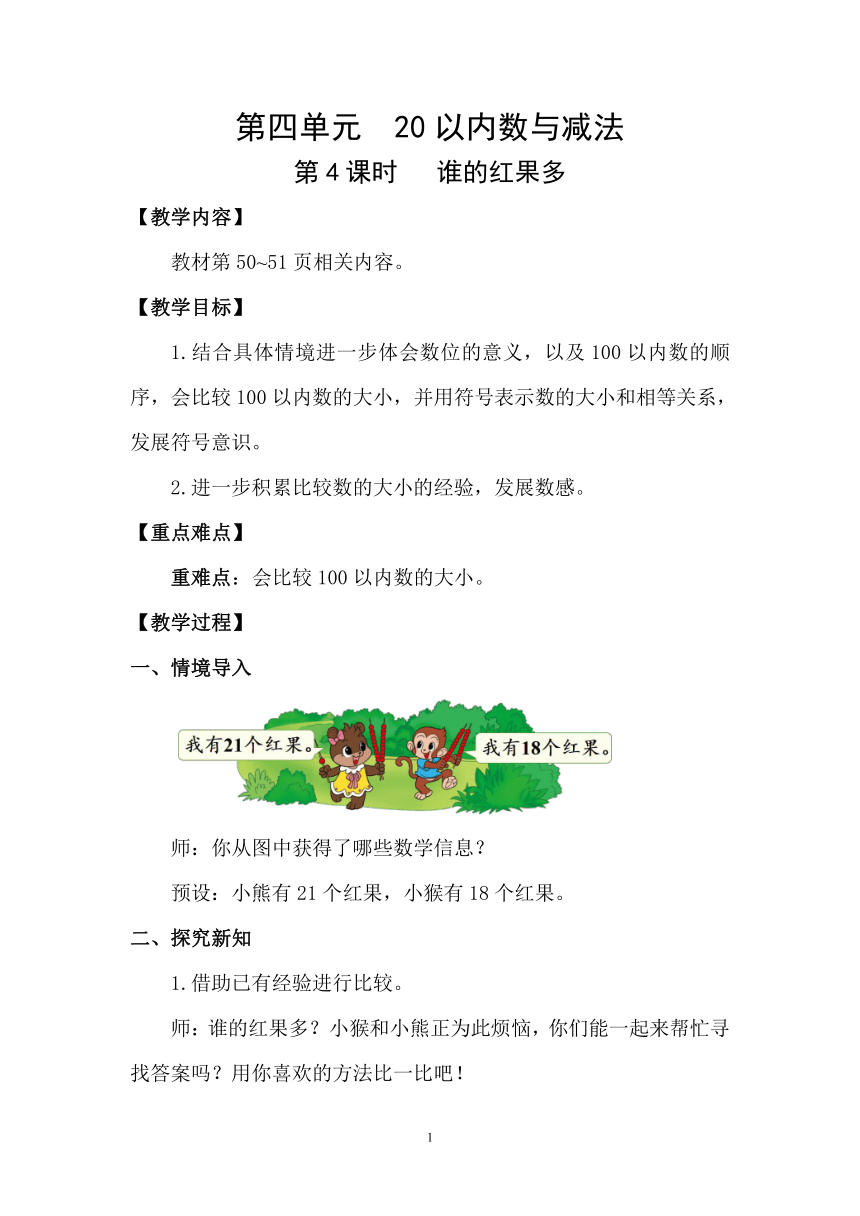 第四单元　20 以内数与减法

第 4 课时　谁的红果多

【教学内容】

教材第 50~51 页相关内容。

【教学目标】

1.结合具体情境进一步体会数位的意义，以及 100 以内数的顺序，会比较 100 以内数的大小，并用符号表示数的大小和相等关系，发展符号意识。

2.进一步积累比较数的大小的经验，发展数感。

【重点难点】

重难点：会比较 100 以内数的大小。

【教学过程】

一、情境导入

我有21个红果。

我有18个红果。

师：你从图中获得了哪些数学信息？

预设：小熊有 21 个红果，小猴有 18 个红果。

二、探究新知

1.借助已有经验进行比较。

师：谁的红果多？小猴和小熊正为此烦恼，你们能一起来帮忙寻找答案吗？用你喜欢的方法比一比吧！

1